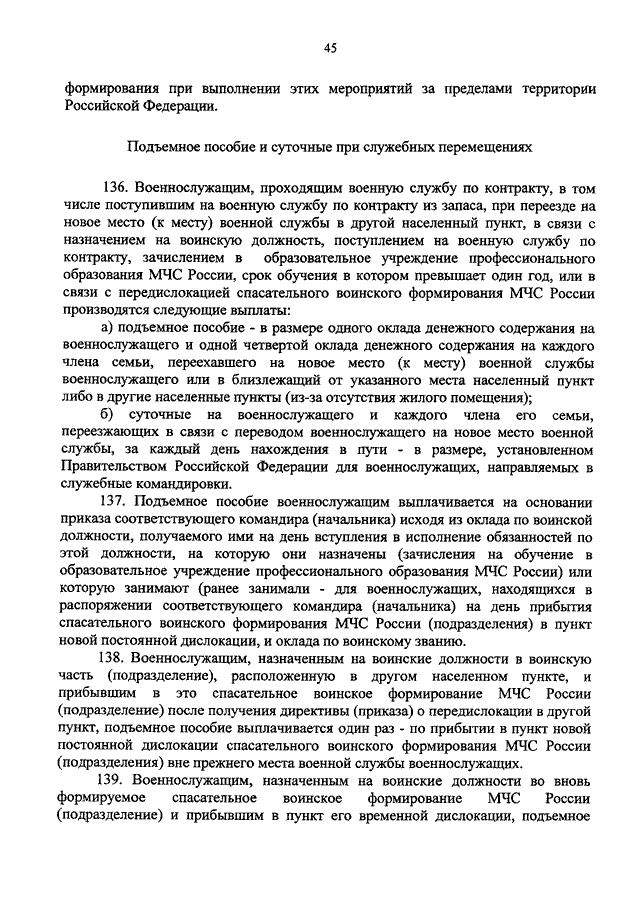 45

формирования при выполнении этих мероприятий за пределами территории Российской Федерации.

Подъемное пособие и суточные при служебных перемещениях

136. Военнослужащим, проходящим военную службу по контракту, в том числе поступившим на военную службу по контракту из запаса, при переезде на новое место (к месту) военной службы в другой населенный пункт, в связи с назначением на воинскую должность, поступлением на военную службу по контракту, зачислением в образовательное учреждение профессионального образования МЧС России, срок обучения в котором превышает один год, или в связи с передислокацией спасательного воинского формирования МЧС России производятся следующие выплаты:

а) подъемное пособие - в размере одного оклада денежного содержания на военнослужащего и одной четвертой оклада денежного содержания на каждого члена семьи, переехавшего на новое место (к месту) военной службы военнослужащего или в близлежащий от указанного места населенный пункт либо в другие населенные пункты (из-за отсутствия жилого помещения);

б) суточные на военнослужащего и каждого члена его семьи, переезжающих в связи с переводом военнослужащего на новое место военной службы, за каждый день нахождения в пути - в размере, установленном Правительством Российской Федерации для военнослужащих, направляемых в служебные командировки.

137. Подъемное пособие военнослужащим выплачивается на основании приказа соответствующего командира (начальника) исходя из оклада по воинской должности, получаемого ими на день вступления в исполнение обязанностей по этой должности, на которую они назначены (зачисления на обучение в образовательное учреждение профессионального образования МЧС России) или которую занимают (ранее занимали - для военнослужащих, находящихся в распоряжении соответствующего командира (начальника) на день прибытия спасательного воинского формирования МЧС России (подразделения) в пункт новой постоянной дислокации, и оклада по воинскому званию.

138. Военнослужащим, назначенным на воинские должности в воинскую часть (подразделение), расположенную в другом населенном пункте, и прибывшим в это спасательное воинское формирование МЧС России (подразделение) после получения директивы (приказа) о передислокации в другой пункт, подъемное пособие выплачивается один раз - по прибытии в пункт новой постоянной дислокации спасательного воинского формирования МЧС России (подразделения) вне прежнего места военной службы военнослужащих.

139. Военнослужащим, назначенным на воинские должности во вновь формируемое спасательное воинское формирование МЧС России (подразделение) и прибывшим в пункт его временной дислокации, подъемное